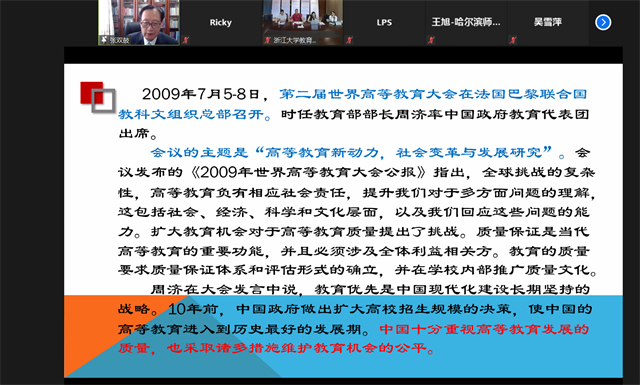 张双鼓

Ricky

浙江大学教育...

LPS

王旭-哈尔滨师...

吴雪萍

2009年7月5-8日，第二届世界高等教育大会在法国巴黎联合国教科文组织总部召开。时任教育部部长周济率中国政府教育代表团出席。

会议的主题是“高等教育新动力，社会变革与发展研究”。会议发布的《2009年世界高等教育大会公报》指出，全球挑战的复杂性，高等教育负有相应社会责任，提升我们对于多方面问题的理解，这包括社会、经济、科学和文化层面，以及我们回应这些问题的能力。扩大教育机会对于高等教育质量提出了挑战。质量保证是当代高等教育的重要功能，并且必须涉及全体利益相关方。教育的质量要求质量保证体系和评估形式的确立，并在学校内部推广质量文化。

周济在大会发言中说，教育优先是中国现代化建设长期坚持的战略。10年前，中国政府做出扩大高校招生规模的决策，使中国的高等教育进入到历史最好的发展期。中国十分重视高等教育发展的质量，也采取诸多措施维护教育机会的公平。